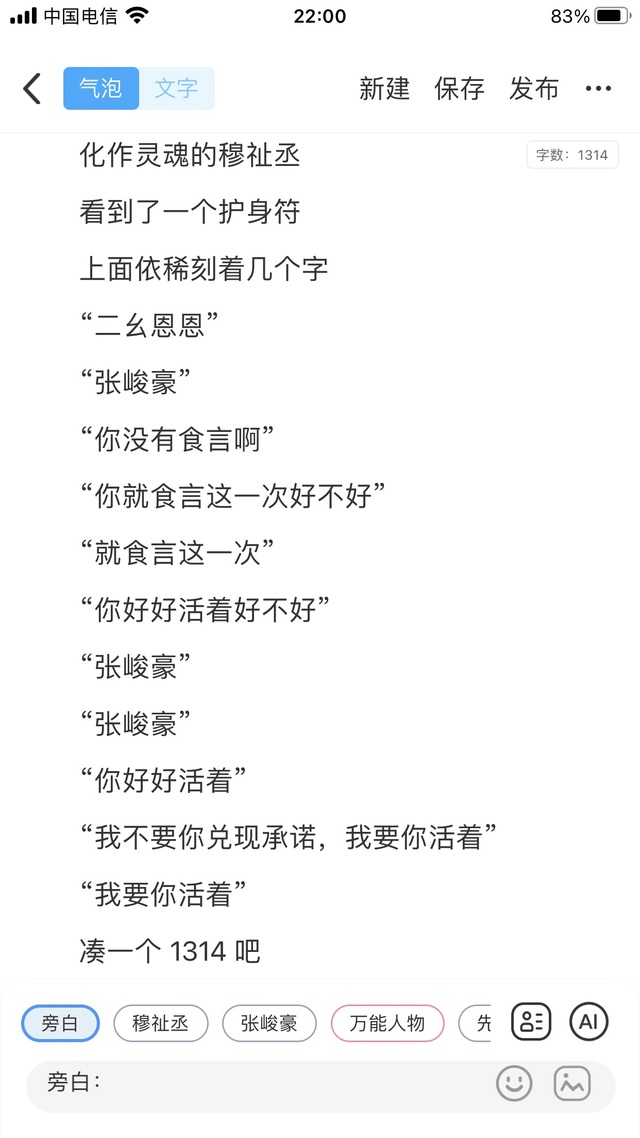 中国电信 22:00 83%

气泡 文字 新建 保存 发布 ···

字数：1314

化作灵魂的穆祉丞

看到了一个护身符

上面依稀刻着几个字

“二幺恩恩”

“张峻豪”

“你没有食言啊”

“你就食言这一次好不好”

“就食言这一次”

“你好好活着好不好”

“张峻豪”

“张峻豪”

“你好好活着”

“我不要你兑现承诺，我要你活着”

“我要你活着”

凑一个 1314 吧

旁白 穆祉丞 张峻豪 万能人物 先 AI

旁白：